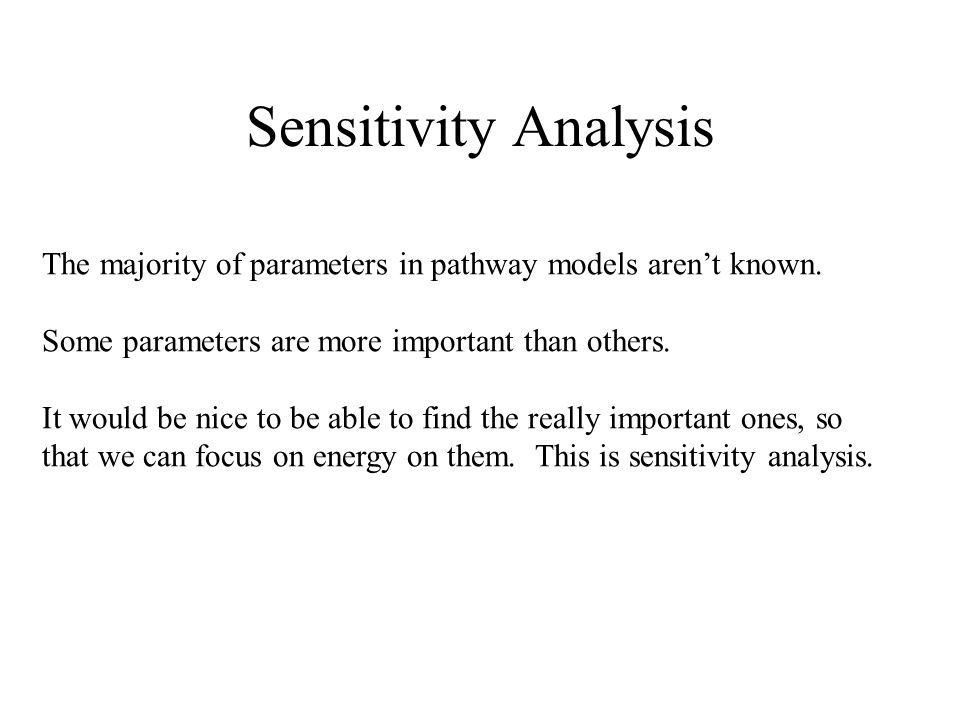 Sensitivity Analysis

The majority of parameters in pathway models aren’t known.

Some parameters are more important than others.

It would be nice to be able to find the really important ones, so that we can focus on energy on them.  This is sensitivity analysis.